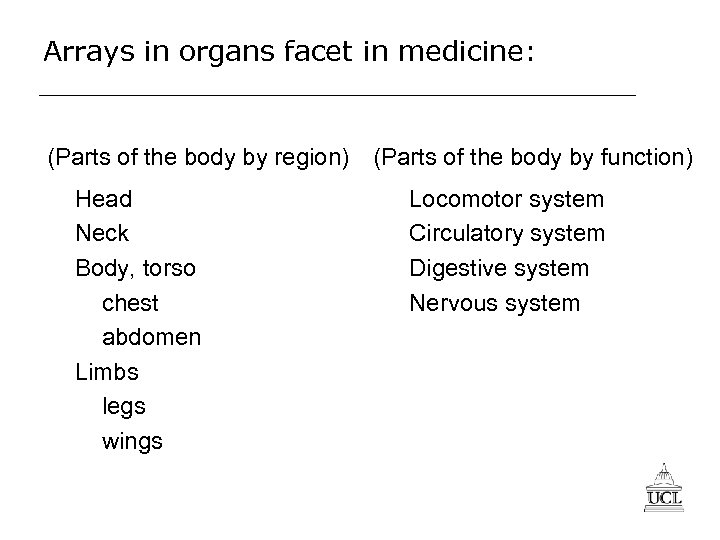 Arrays in organs facet in medicine:

(Parts of the body by region)

Head
Neck
Body, torso
chest
abdomen
Limbs
legs
wings

(Parts of the body by function)

Locomotor system
Circulatory system
Digestive system
Nervous system

UCL